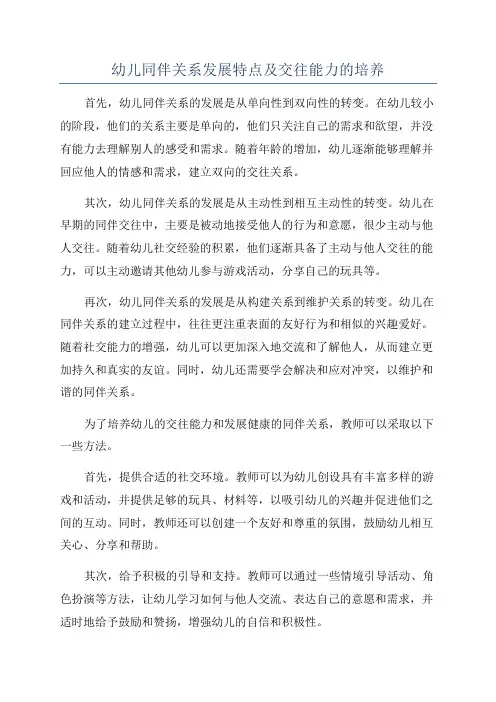 幼儿同伴关系发展特点及交往能力的培养

首先，幼儿同伴关系的发展是从单向性到双向性的转变。在幼儿较小的阶段，他们的关系主要是单向的，他们只关注自己的需求和欲望，并没有能力去理解别人的感受和需求。随着年龄的增加，幼儿逐渐能够理解并回应他人的情感和需求，建立双向的交往关系。

其次，幼儿同伴关系的发展是从主动性到相互主动性的转变。幼儿在早期的同伴交往中，主要是被动地接受他人的行为和意愿，很少主动与他人交往。随着幼儿社交经验的积累，他们逐渐具备了主动与他人交往的能力，可以主动邀请其他幼儿参与游戏活动，分享自己的玩具等。

再次，幼儿同伴关系的发展是从构建关系到维护关系的转变。幼儿在同伴关系的建立过程中，往往更注重表面的友好行为和相似的兴趣爱好。随着社交能力的增强，幼儿可以更加深入地交流和了解他人，从而建立更加持久和真实的友谊。同时，幼儿还需要学会解决和应对冲突，以维护和谐的同伴关系。

为了培养幼儿的交往能力和发展健康的同伴关系，教师可以采取以下一些方法。

首先，提供合适的社交环境。教师可以为幼儿创设具有丰富多样的游戏和活动，并提供足够的玩具、材料等，以吸引幼儿的兴趣并促进他们之间的互动。同时，教师还可以创建一个友好和尊重的氛围，鼓励幼儿相互关心、分享和帮助。

其次，给予积极的引导和支持。教师可以通过一些情境引导活动、角色扮演等方法，让幼儿学习如何与他人交流、表达自己的意愿和需求，并适时地给予鼓励和赞扬，增强幼儿的自信和积极性。